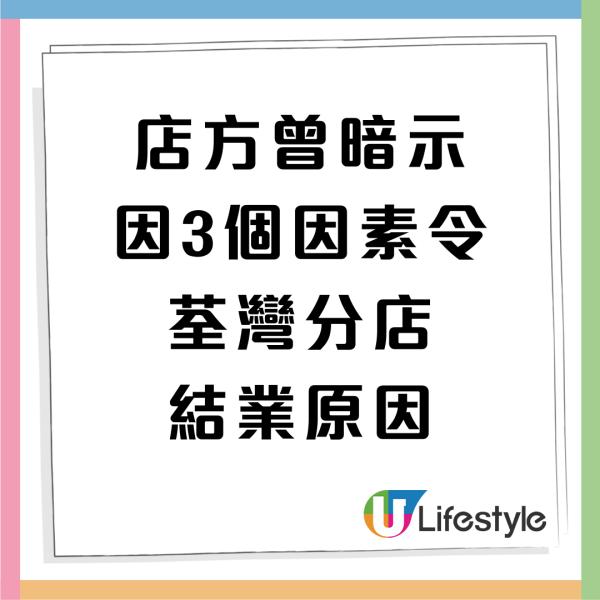 店方曾暗示
因3個因素令
荃灣分店
結業原因

U Lifestyle